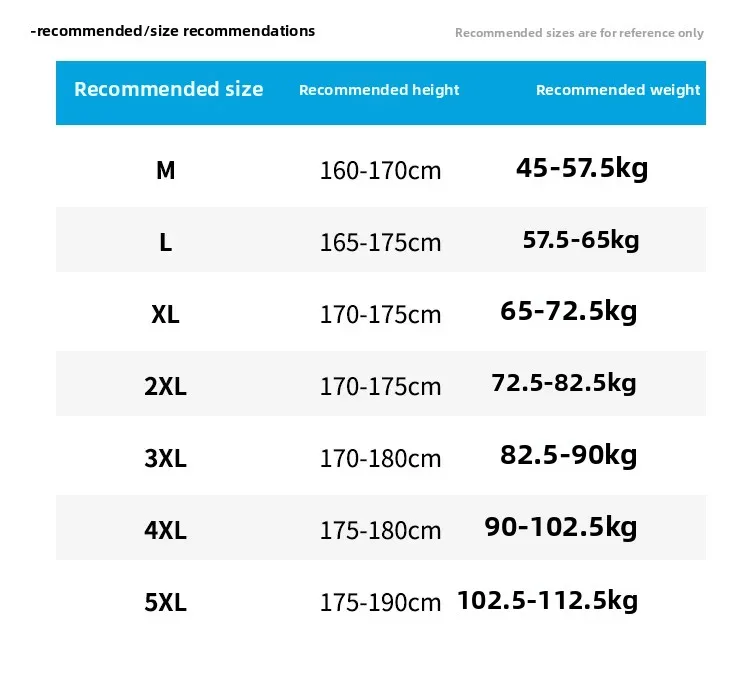 -recommended/size recommendations

Recommended sizes are for reference only

| Recommended size | Recommended height | Recommended weight |
|---|---|---|
| M | 160-170cm | 45-57.5kg |
| L | 165-175cm | 57.5-65kg |
| XL | 170-175cm | 65-72.5kg |
| 2XL | 170-175cm | 72.5-82.5kg |
| 3XL | 170-180cm | 82.5-90kg |
| 4XL | 175-180cm | 90-102.5kg |
| 5XL | 175-190cm | 102.5-112.5kg |